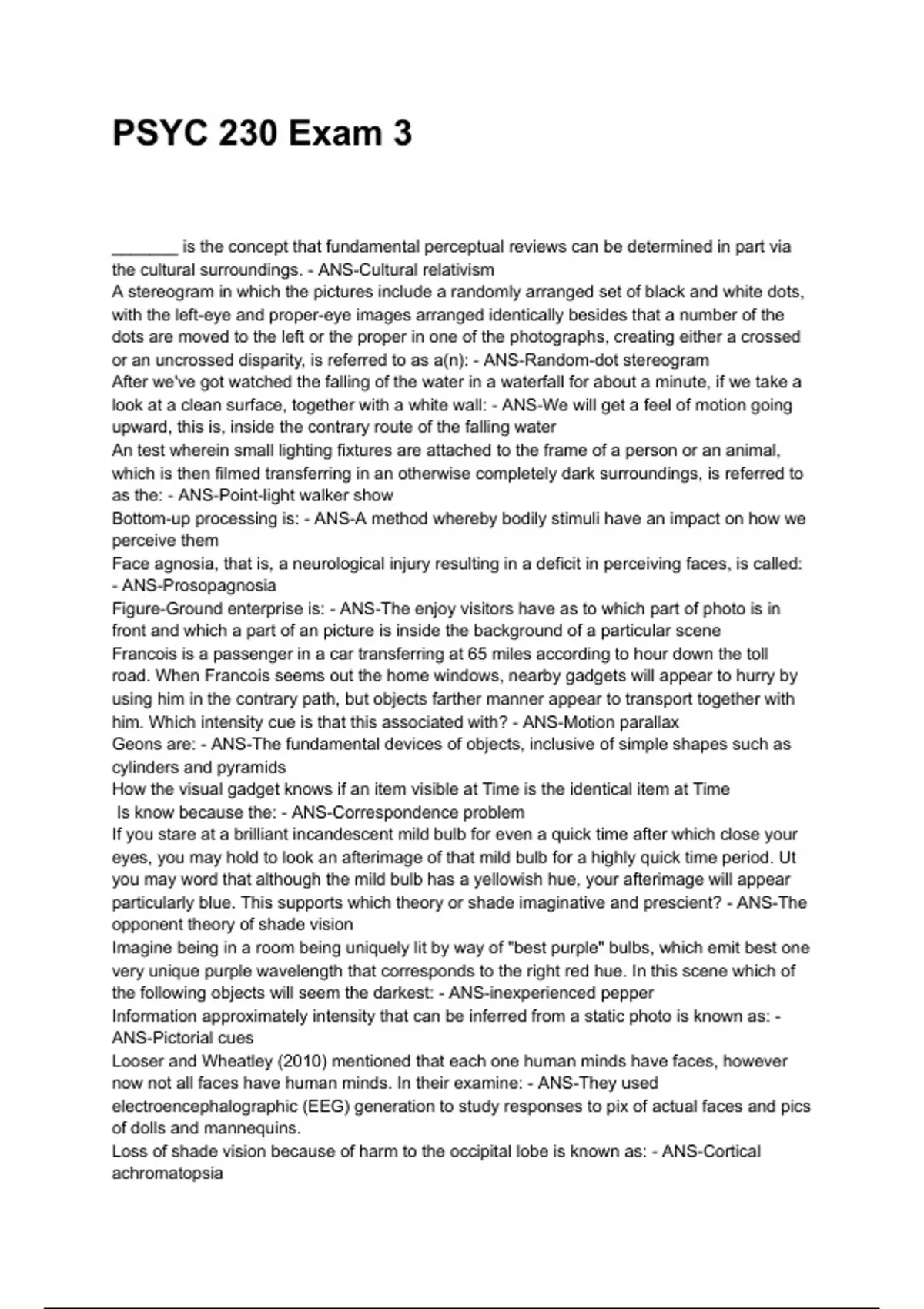 PSYC 230 Exam 3

_______ is the concept that fundamental perceptual reviews can be determined in part via the cultural surroundings. - ANS-Cultural relativism
A stereogram in which the pictures include a randomly arranged set of black and white dots, with the left-eye and proper-eye images arranged identically besides that a number of the dots are moved to the left or the proper in one of the photographs, creating either a crossed or an uncrossed disparity, is referred to as a(n): - ANS-Random-dot stereogram
After we've got watched the falling of the water in a waterfall for about a minute, if we take a look at a clean surface, together with a white wall: - ANS-We will get a feel of motion going upward, this is, inside the contrary route of the falling water
An test wherein small lighting fixtures are attached to the frame of a person or an animal, which is then filmed transferring in an otherwise completely dark surroundings, is referred to as the: - ANS-Point-light walker show
Bottom-up processing is: - ANS-A method whereby bodily stimuli have an impact on how we perceive them
Face agnosia, that is, a neurological injury resulting in a deficit in perceiving faces, is called: - ANS-Prosopagnosia
Figure-Ground enterprise is: - ANS-The enjoy visitors have as to which part of photo is in front and which a part of an picture is inside the background of a particular scene
Francois is a passenger in a car transferring at 65 miles according to hour down the toll road. When Francois seems out the home windows, nearby gadgets will appear to hurry by using him in the contrary path, but objects farther manner appear to transport together with him. Which intensity cue is that this associated with? - ANS-Motion parallax
Geons are: - ANS-The fundamental devices of objects, inclusive of simple shapes such as cylinders and pyramids
How the visual gadget knows if an item visible at Time is the identical item at Time
 Is know because the: - ANS-Correspondence problem
If you stare at a brilliant incandescent mild bulb for even a quick time after which close your eyes, you may hold to look an afterimage of that mild bulb for a highly quick time period. Ut you may word that although the mild bulb has a yellowish hue, your afterimage will appear particularly blue. This supports which theory or shade imaginative and prescient? - ANS-The opponent theory of shade vision
Imagine being in a room being uniquely lit by way of "best purple" bulbs, which emit best one very unique purple wavelength that corresponds to the right red hue. In this scene which of the following objects will seem the darkest: - ANS-inexperienced pepper
Information approximately intensity that can be inferred from a static photo is known as: - ANS-Pictorial cues
Looser and Wheatley (2010) mentioned that each one human minds have faces, however now not all faces have human minds. In their examine: - ANS-They used electroencephalographic (EEG) generation to study responses to pix of actual faces and pics of dolls and mannequins.
Loss of shade vision because of harm to the occipital lobe is known as: - ANS-Cortical achromatopsia